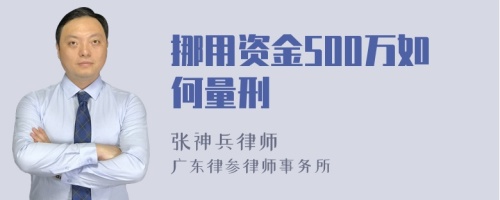 挪用资金500万如何量刑

张神兵律师
广东律参律师事务所